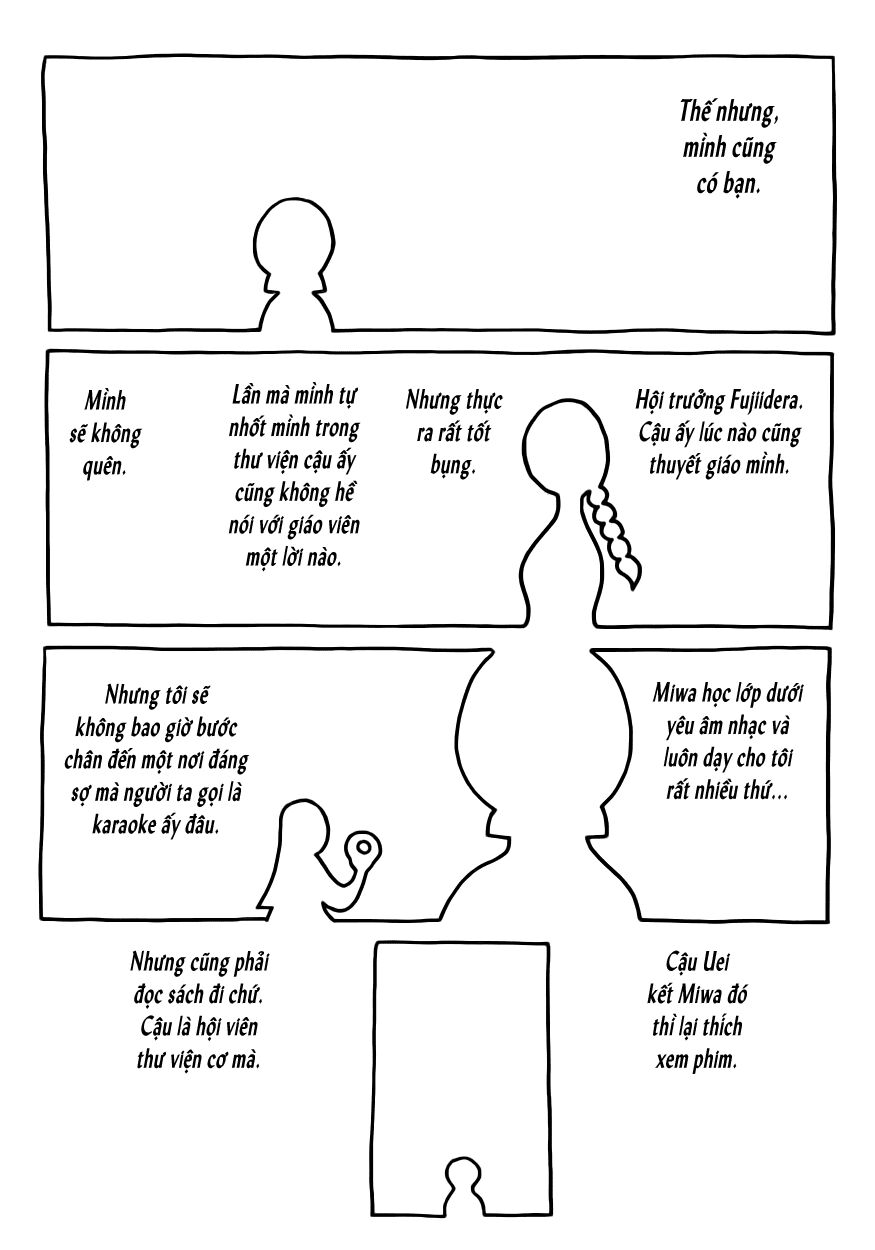 Thế nhưng, mình cũng có bạn.

Hội trưởng Fujiidera. Cậu ấy lúc nào cũng thuyết giáo mình.

Nhưng thực ra rất tốt bụng.

Lần mà mình tự nhốt mình trong thư viện cậu ấy cũng không hề nói với giáo viên một lời nào.

Mình sẽ không quên.

Miwa học lớp dưới yêu âm nhạc và luôn dạy cho tôi rất nhiều thứ...

Nhưng tôi sẽ không bao giờ bước chân đến một nơi đáng sợ mà người ta gọi là karaoke ấy đâu.

Cậu Uei kết Miwa đó thì lại thích xem phim.

Nhưng cũng phải đọc sách đi chứ. Cậu là hội viên thư viện cơ mà.